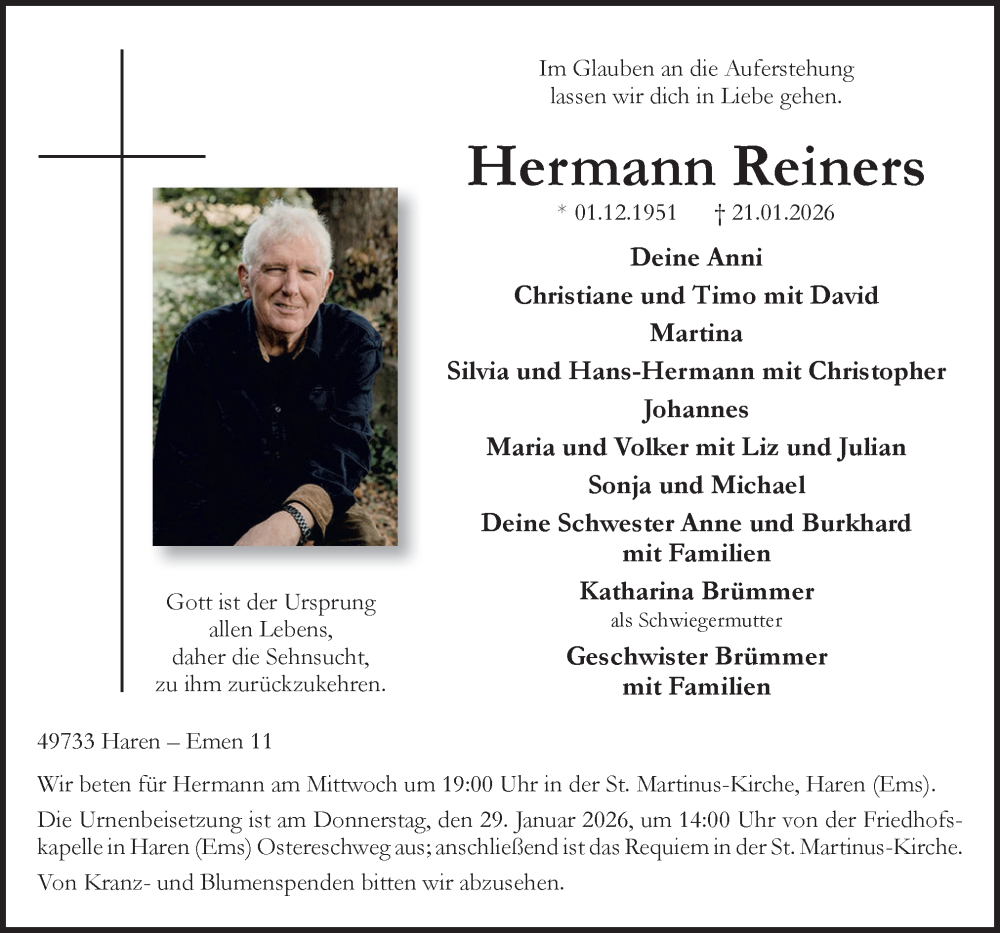 Im Glauben an die Auferstehung
lassen wir dich in Liebe gehen.

Hermann Reiners

* 01.12.1951 † 21.01.2026

Deine Anni
Christiane und Timo mit David
Martina
Silvia und Hans-Hermann mit Christopher
Johannes
Maria und Volker mit Liz und Julian
Sonja und Michael
Deine Schwester Anne und Burkhard
mit Familien
Katharina Brümmer
als Schwiegermutter
Geschwister Brümmer
mit Familien

Gott ist der Ursprung
allen Lebens,
daher die Sehnsucht,
zu ihm zurückzukehren.

49733 Haren – Emen 11

Wir beten für Hermann am Mittwoch um 19:00 Uhr in der St. Martinus-Kirche, Haren (Ems).

Die Urnenbeisetzung ist am Donnerstag, den 29. Januar 2026, um 14:00 Uhr von der Friedhofskapelle in Haren (Ems) Ostereschweg aus; anschließend ist das Requiem in der St. Martinus-Kirche.

Von Kranz- und Blumenspenden bitten wir abzusehen.